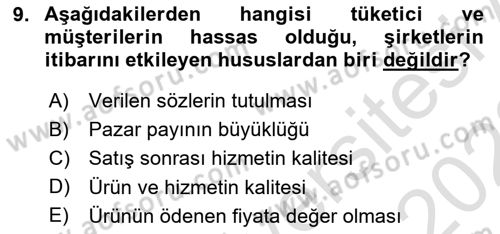 9. Aşağıdakilerden hangisi tüketici ve müşterilerin hassas olduğu, şirketlerin itibarını etkileyen hususlardan biri değildir?

A) Verilen sözlerin tutulması
B) Pazar payının büyüklüğü
C) Satış sonrası hizmetin kalitesi
D) Ürün ve hizmetin kalitesi
E) Ürünün ödenen fiyata değer olması

www.aofsoru.com
www.aofsoru.com
www.aofsoru.com